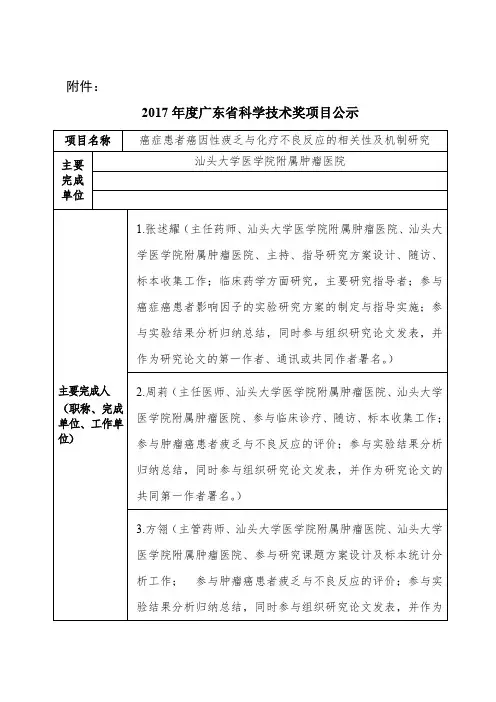 附件：

2017 年度广东省科学技术奖项目公示

| 项目名称 | 癌症患者癌因性疲乏与化疗不良反应的相关性及机制研究 |
|---|---|
| 主要完成单位 | 汕头大学医学院附属肿瘤医院 |
| | |
| | |
| 主要完成人（职称、完成单位、工作单位） | 1.张述耀（主任药师、汕头大学医学院附属肿瘤医院、汕头大学医学院附属肿瘤医院、主持、指导研究方案设计、随访、标本收集工作；临床药学方面研究，主要研究指导者；参与癌症癌患者影响因子的实验研究方案的制定与指导实施；参与实验结果分析归纳总结，同时参与组织研究论文发表，并作为研究论文的第一作者、通讯或共同作者署名。） |
| | 2.周莉（主任医师、汕头大学医学院附属肿瘤医院、汕头大学医学院附属肿瘤医院、参与临床诊疗、随访、标本收集工作；参与肿瘤癌患者疲乏与不良反应的评价；参与实验结果分析归纳总结，同时参与组织研究论文发表，并作为研究论文的共同第一作者署名。） |
| | 3.方翎（主管药师、汕头大学医学院附属肿瘤医院、汕头大学医学院附属肿瘤医院、参与研究课题方案设计及标本统计分析工作； 参与肿瘤癌患者疲乏与不良反应的评价；参与实验结果分析归纳总结，同时参与组织研究论文发表，并作为 |